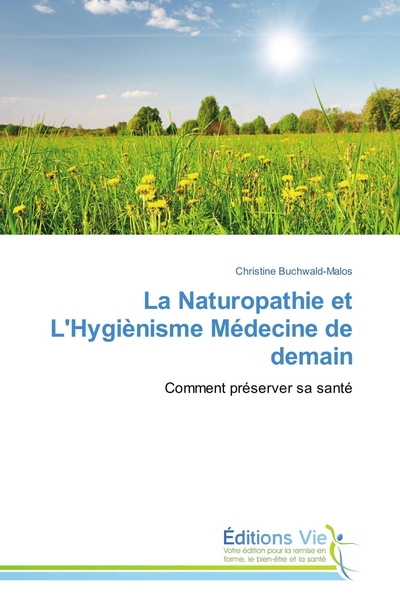 Christine Buchwald-Malos

La Naturopathie et L'Hygiènisme Médecine de demain

Comment préserver sa santé

Éditions Vie
Votre édition pour la remise en forme, le bien-être et la santé